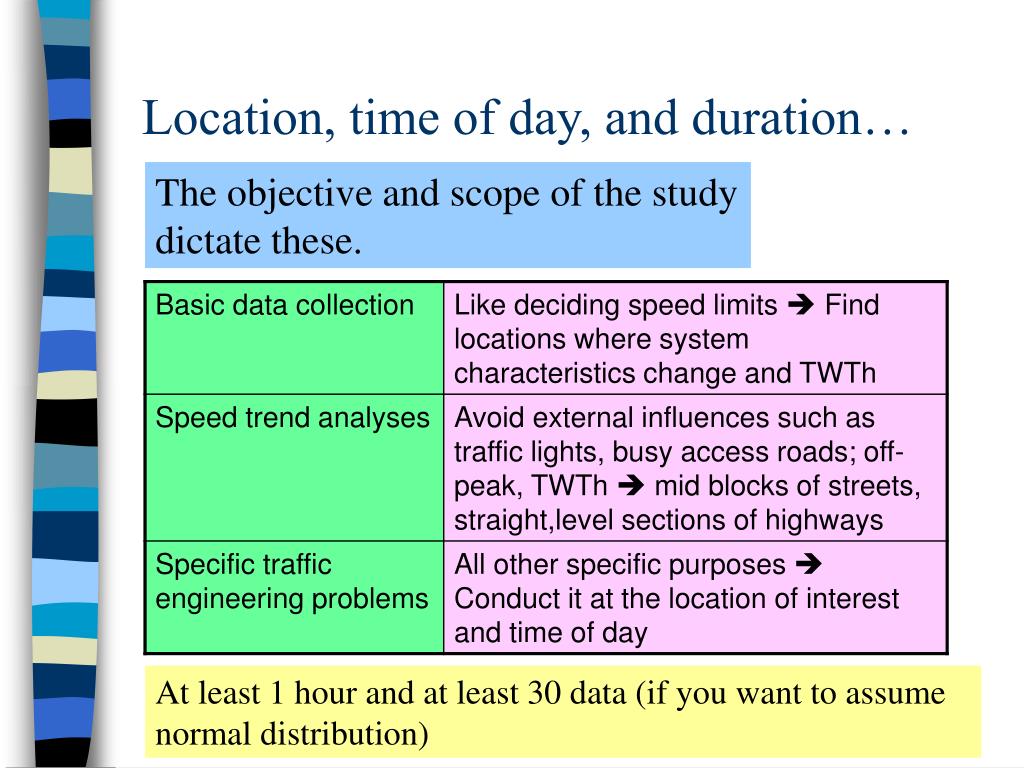 Location, time of day, and duration…

The objective and scope of the study dictate these.

| Basic data collection | Like deciding speed limits ➔ Find locations where system characteristics change and TWTh |
|---|---|
| Speed trend analyses | Avoid external influences such as traffic lights, busy access roads; off-peak, TWTh ➔ mid blocks of streets, straight,level sections of highways |
| Specific traffic engineering problems | All other specific purposes ➔ Conduct it at the location of interest and time of day |

At least 1 hour and at least 30 data (if you want to assume normal distribution)